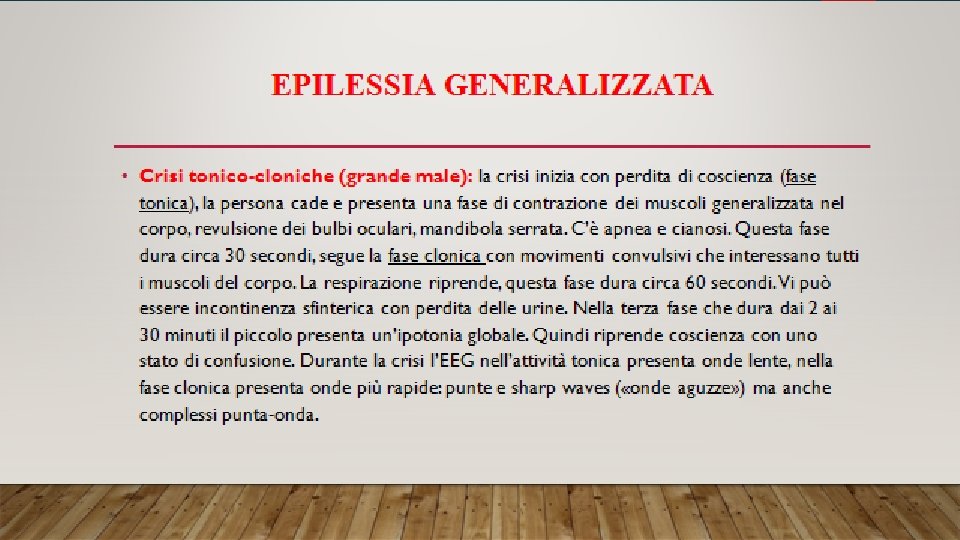 EPILESSIA GENERALIZZATA

• Crisi tonico-cloniche (grande male): la crisi inizia con perdita di coscienza (fase tonica), la persona cade e presenta una fase di contrazione dei muscoli generalizzata nel corpo, revulsione dei bulbi oculari, mandibola serrata. C'è apnea e cianosi. Questa fase dura circa 30 secondi, segue la fase clonica con movimenti convulsivi che interessano tutti i muscoli del corpo. La respirazione riprende, questa fase dura circa 60 secondi. Vi può essere incontinenza sfinterica con perdita delle urine. Nella terza fase che dura dai 2 ai 30 minuti il piccolo presenta un'ipotonia globale. Quindi riprende coscienza con uno stato di confusione. Durante la crisi l'EEG nell'attività tonica presenta onde lente, nella fase clonica presenta onde più rapide: punte e sharp waves («onde aguzze») ma anche complessi punta-onda.